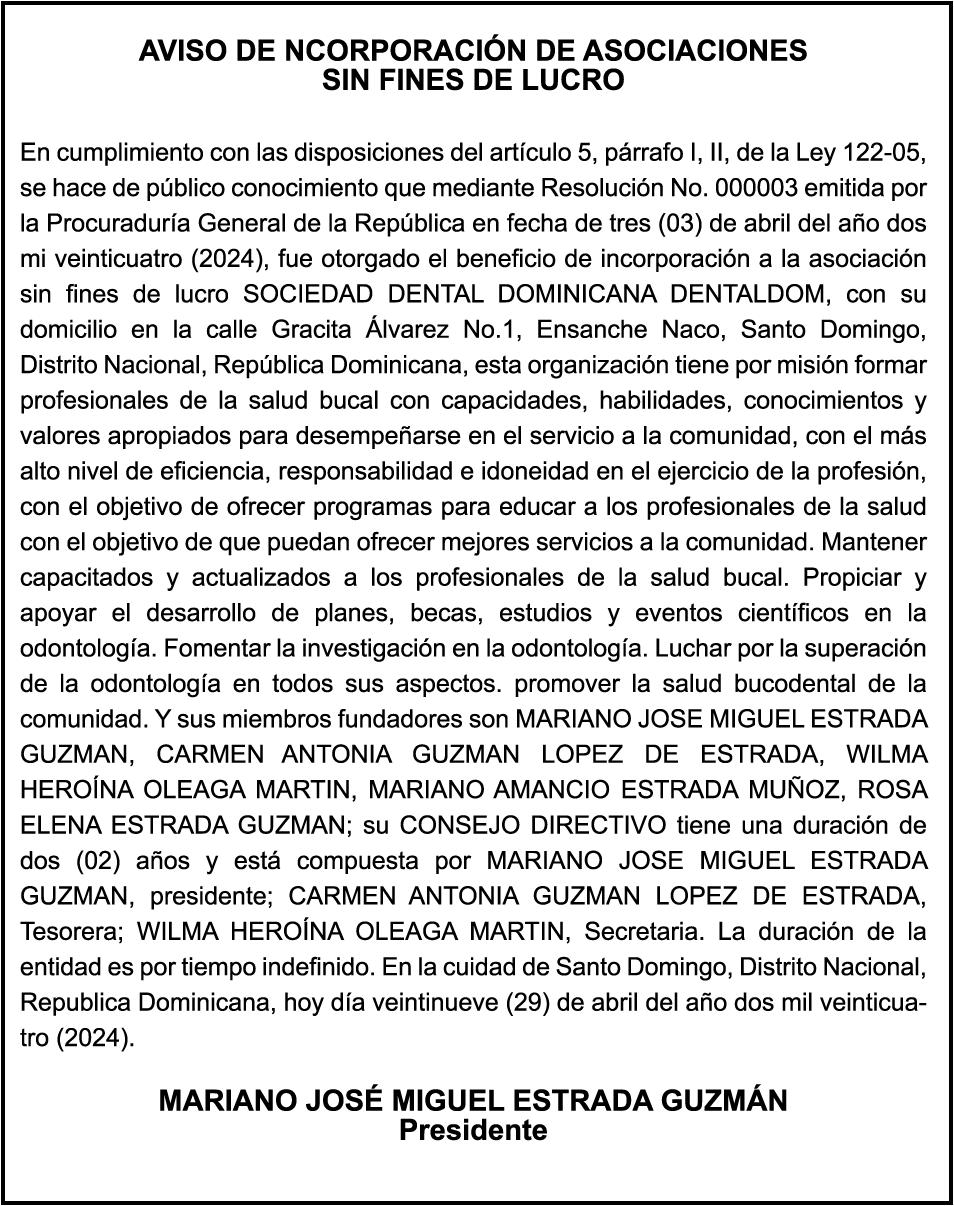 AVISO DE NCORPORACIÓN DE ASOCIACIONES
SIN FINES DE LUCRO

En cumplimiento con las disposiciones del artículo 5, párrafo I, II, de la Ley 122-05, se hace de público conocimiento que mediante Resolución No. 000003 emitida por la Procuraduría General de la República en fecha de tres (03) de abril del año dos mi veinticuatro (2024), fue otorgado el beneficio de incorporación a la asociación sin fines de lucro SOCIEDAD DENTAL DOMINICANA DENTALDOM, con su domicilio en la calle Gracita Álvarez No.1, Ensanche Naco, Santo Domingo, Distrito Nacional, República Dominicana, esta organización tiene por misión formar profesionales de la salud bucal con capacidades, habilidades, conocimientos y valores apropiados para desempeñarse en el servicio a la comunidad, con el más alto nivel de eficiencia, responsabilidad e idoneidad en el ejercicio de la profesión, con el objetivo de ofrecer programas para educar a los profesionales de la salud con el objetivo de que puedan ofrecer mejores servicios a la comunidad. Mantener capacitados y actualizados a los profesionales de la salud bucal. Propiciar y apoyar el desarrollo de planes, becas, estudios y eventos científicos en la odontología. Fomentar la investigación en la odontología. Luchar por la superación de la odontología en todos sus aspectos. promover la salud bucodental de la comunidad. Y sus miembros fundadores son MARIANO JOSE MIGUEL ESTRADA GUZMAN, CARMEN ANTONIA GUZMAN LOPEZ DE ESTRADA, WILMA HEROÍNA OLEAGA MARTIN, MARIANO AMANCIO ESTRADA MUÑOZ, ROSA ELENA ESTRADA GUZMAN; su CONSEJO DIRECTIVO tiene una duración de dos (02) años y está compuesta por MARIANO JOSE MIGUEL ESTRADA GUZMAN, presidente; CARMEN ANTONIA GUZMAN LOPEZ DE ESTRADA, Tesorera; WILMA HEROÍNA OLEAGA MARTIN, Secretaria. La duración de la entidad es por tiempo indefinido. En la cuidad de Santo Domingo, Distrito Nacional, Republica Dominicana, hoy día veintinueve (29) de abril del año dos mil veinticuatro (2024).

MARIANO JOSÉ MIGUEL ESTRADA GUZMÁN
Presidente